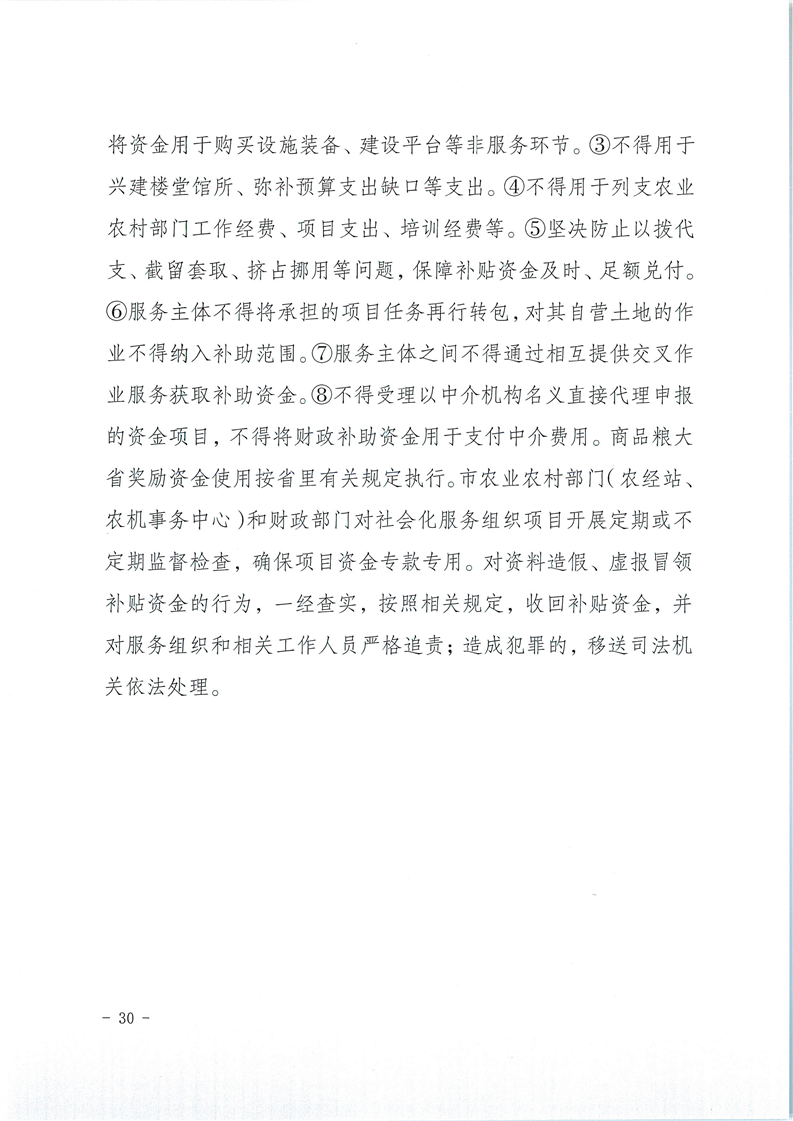 将资金用于购买设施装备、建设平台等非服务环节。③不得用于兴建楼堂馆所、弥补预算支出缺口等支出。④不得用于列支农业农村部门工作经费、项目支出、培训经费等。⑤坚决防止以拨代支、截留套取、挤占挪用等问题，保障补贴资金及时、足额兑付。⑥服务主体不得将承担的项目任务再行转包，对其自营土地的作业不得纳入补助范围。⑦服务主体之间不得通过相互提供交叉作业服务获取补助资金。⑧不得受理以中介机构名义直接代理申报的资金项目，不得将财政补助资金用于支付中介费用。商品粮大省奖励资金使用按省里有关规定执行。市农业农村部门（农经站、农机事务中心）和财政部门对社会化服务组织项目开展定期或不定期监督检查，确保项目资金专款专用。对资料造假、虚报冒领补贴资金的行为，一经查实，按照相关规定，收回补贴资金，并对服务组织和相关工作人员严格追责；造成犯罪的，移送司法机关依法处理。

- 30 -